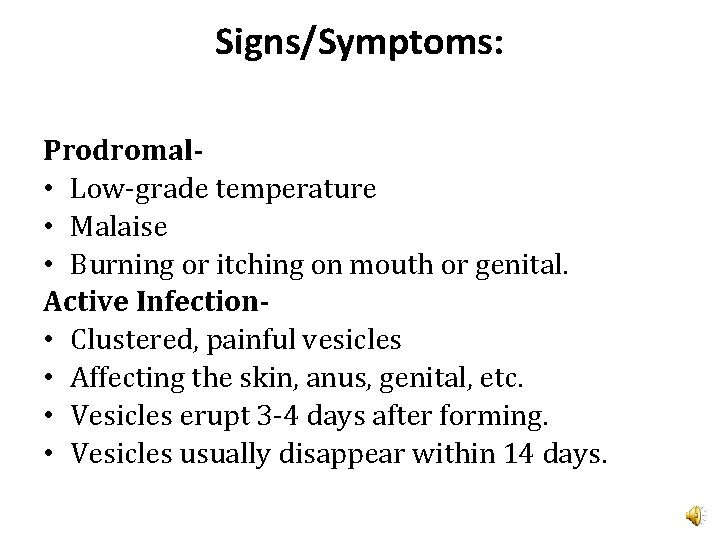 Signs/Symptoms:

Prodromal-
• Low-grade temperature
• Malaise
• Burning or itching on mouth or genital.

Active Infection-
• Clustered, painful vesicles
• Affecting the skin, anus, genital, etc.
• Vesicles erupt 3-4 days after forming.
• Vesicles usually disappear within 14 days.